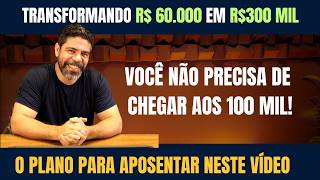 TRANSFORMANDO R$ 60.000 EM R$300 MIL

VOCÊ NÃO PRECISA DE CHEGAR AOS 100 MIL!

O PLANO PARA APOSENTAR NESTE VÍDEO